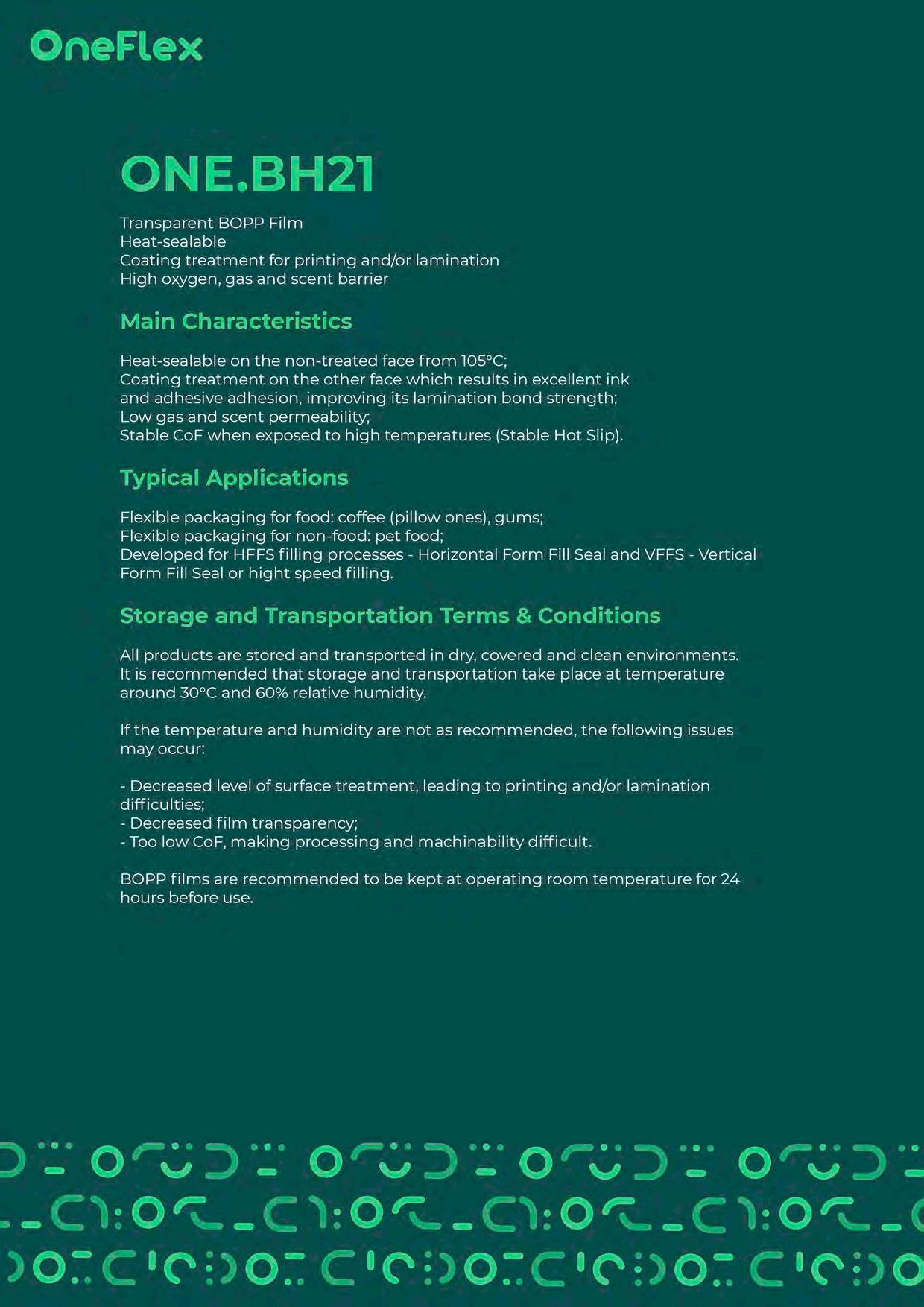 OneFlex

ONE.BH21

Transparent BOPP Film
Heat-sealable
Coating treatment for printing and/or lamination
High oxygen, gas and scent barrier

Main Characteristics

Heat-sealable on the non-treated face from 105°C;
Coating treatment on the other face which results in excellent ink and adhesive adhesion, improving its lamination bond strength;
Low gas and scent permeability;
Stable CoF when exposed to high temperatures (Stable Hot Slip).

Typical Applications

Flexible packaging for food: coffee (pillow ones), gums;
Flexible packaging for non-food: pet food;
Developed for HFFS filling processes - Horizontal Form Fill Seal and VFFS - Vertical Form Fill Seal or hight speed filling.

Storage and Transportation Terms & Conditions

All products are stored and transported in dry, covered and clean environments. It is recommended that storage and transportation take place at temperature around 30°C and 60% relative humidity.

If the temperature and humidity are not as recommended, the following issues may occur:

- Decreased level of surface treatment, leading to printing and/or lamination difficulties;
- Decreased film transparency;
- Too low CoF, making processing and machinability difficult.

BOPP films are recommended to be kept at operating room temperature for 24 hours before use.